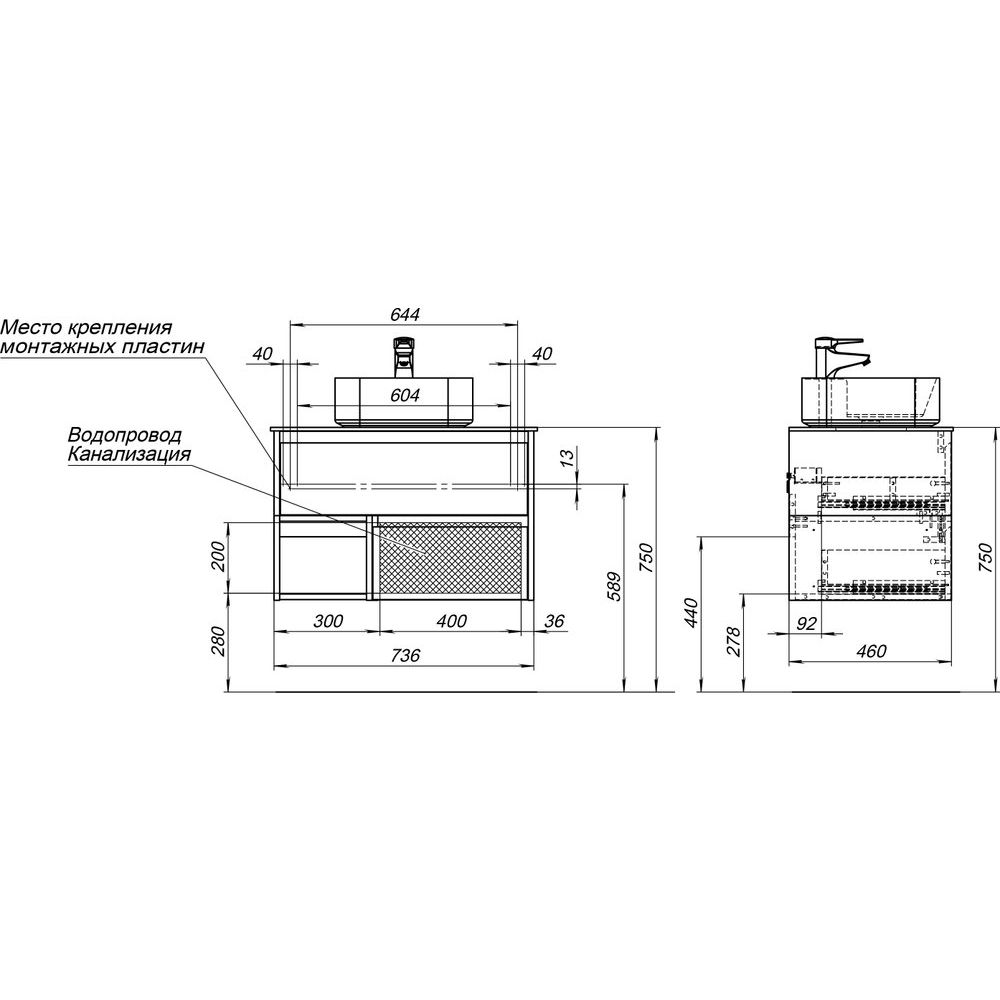 Место крепления монтажных пластин

Водопровод
Канализация

644
40
40
604
13
200
280
300
400
36
736
589
750
440
278
92
460
750